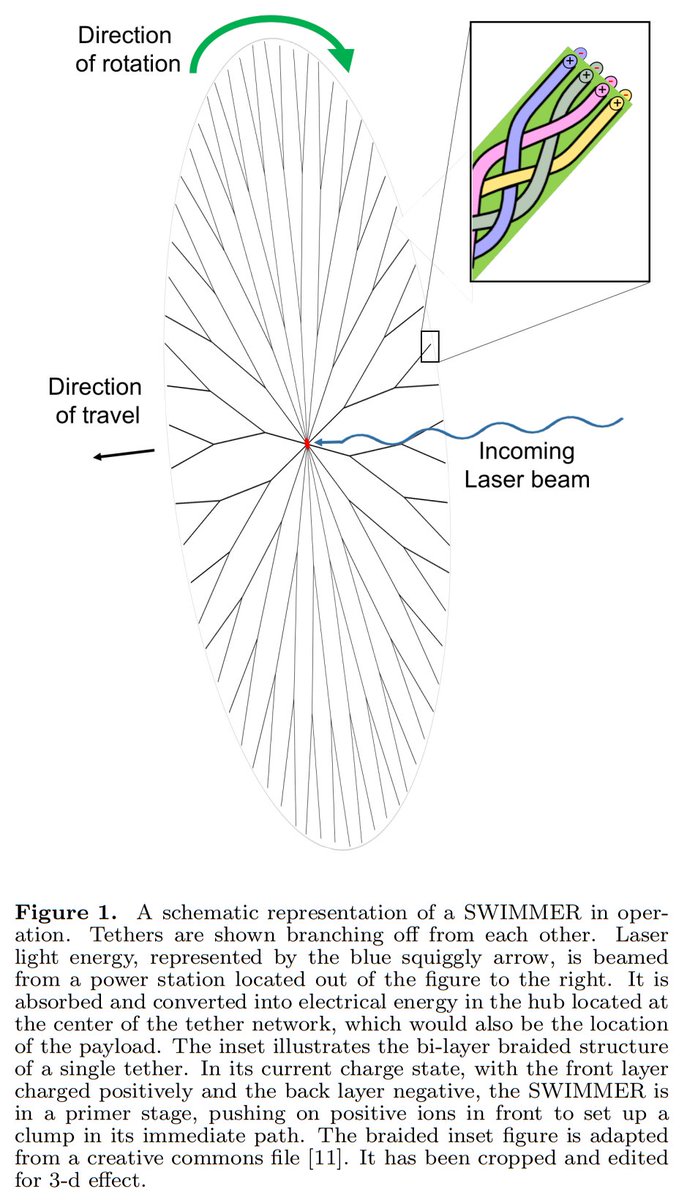 Direction of rotation

+ - + - + - + -

Direction of travel

Incoming Laser beam

**Figure 1.** A schematic representation of a SWIMMER in operation. Tethers are shown branching off from each other. Laser light energy, represented by the blue squiggly arrow, is beamed from a power station located out of the figure to the right. It is absorbed and converted into electrical energy in the hub located at the center of the tether network, which would also be the location of the payload. The inset illustrates the bi-layer braided structure of a single tether. In its current charge state, with the front layer charged positively and the back layer negative, the SWIMMER is in a primer stage, pushing on positive ions in front to set up a clump in its immediate path. The braided inset figure is adapted from a creative commons file [11]. It has been cropped and edited for 3-d effect.